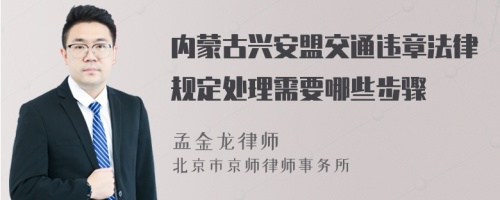 内蒙古兴安盟交通违章法律规定处理需要哪些步骤

孟金龙律师
北京市京师律师事务所